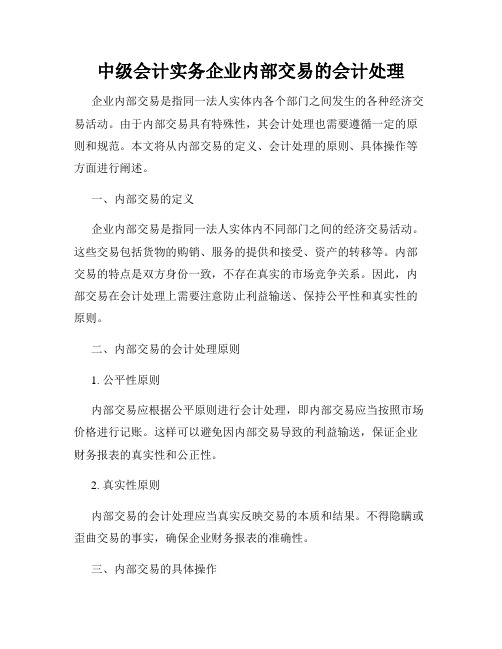 中级会计实务企业内部交易的会计处理

企业内部交易是指同一法人实体内各个部门之间发生的各种经济交易活动。由于内部交易具有特殊性，其会计处理也需要遵循一定的原则和规范。本文将从内部交易的定义、会计处理的原则、具体操作等方面进行阐述。

一、内部交易的定义

企业内部交易是指同一法人实体内不同部门之间的经济交易活动。这些交易包括货物的购销、服务的提供和接受、资产的转移等。内部交易的特点是双方身份一致，不存在真实的市场竞争关系。因此，内部交易在会计处理上需要注意防止利益输送、保持公平性和真实性的原则。

二、内部交易的会计处理原则

1. 公平性原则

内部交易应根据公平原则进行会计处理，即内部交易应当按照市场价格进行记账。这样可以避免因内部交易导致的利益输送，保证企业财务报表的真实性和公正性。

2. 真实性原则

内部交易的会计处理应当真实反映交易的本质和结果。不得隐瞒或歪曲交易的事实，确保企业财务报表的准确性。

三、内部交易的具体操作